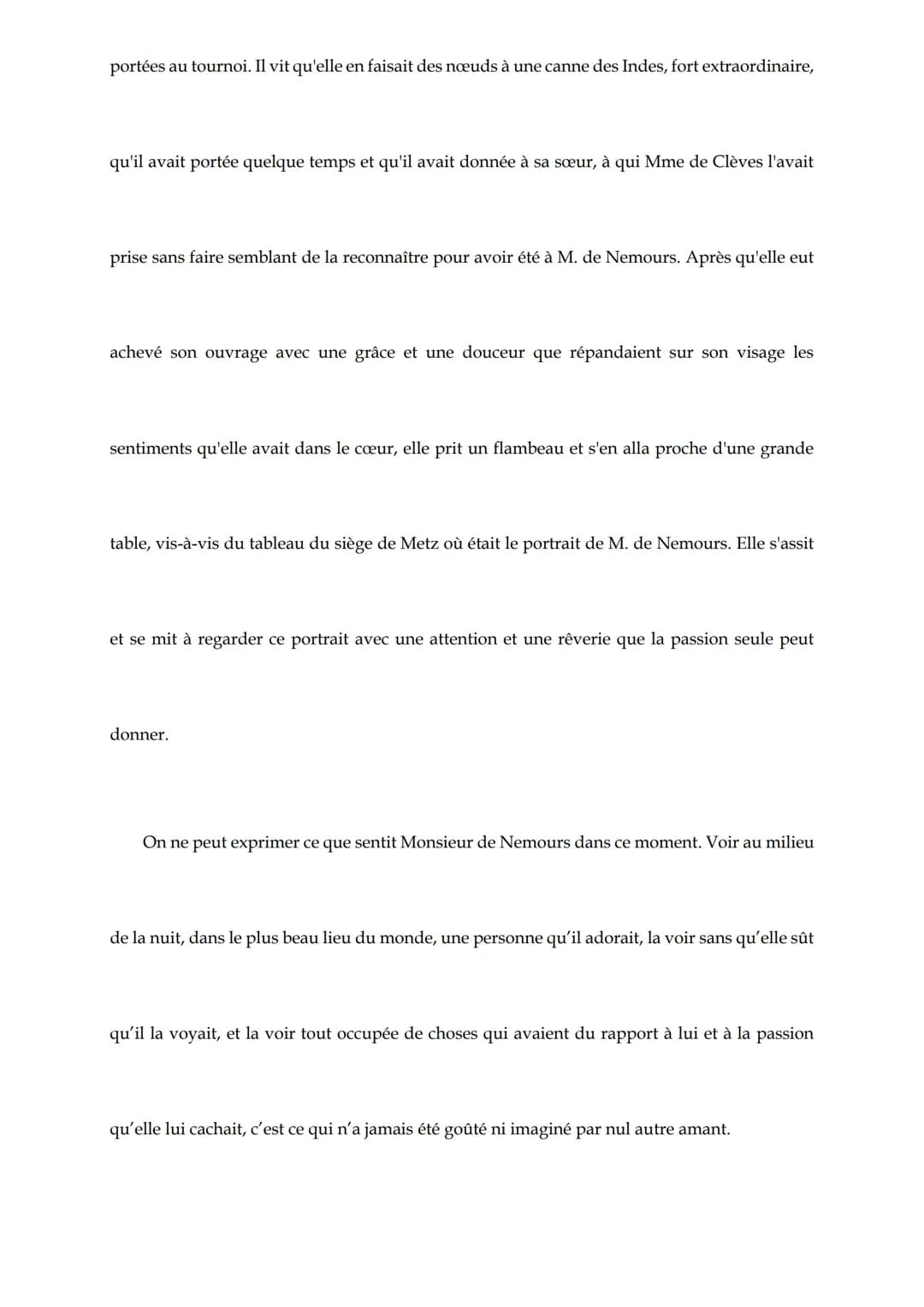 portées au tournoi. Il vit qu'elle en faisait des nœuds à une canne des Indes, fort extraordinaire, qu'il avait portée quelque temps et qu'il avait donnée à sa sœur, à qui Mme de Clèves l'avait prise sans faire semblant de la reconnaître pour avoir été à M. de Nemours. Après qu'elle eut achevé son ouvrage avec une grâce et une douceur que répandaient sur son visage les sentiments qu'elle avait dans le cœur, elle prit un flambeau et s'en alla proche d'une grande table, vis-à-vis du tableau du siège de Metz où était le portrait de M. de Nemours. Elle s'assit et se mit à regarder ce portrait avec une attention et une rêverie que la passion seule peut donner.

On ne peut exprimer ce que sentit Monsieur de Nemours dans ce moment. Voir au milieu de la nuit, dans le plus beau lieu du monde, une personne qu'il adorait, la voir sans qu'elle sût qu'il la voyait, et la voir tout occupée de choses qui avaient du rapport à lui et à la passion qu'elle lui cachait, c'est ce qui n'a jamais été goûté ni imaginé par nul autre amant.